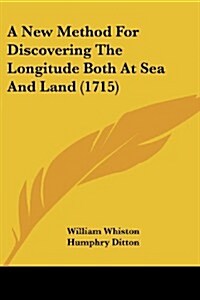 A New Method For Discovering The Longitude Both At Sea And Land (1715)

William Whiston
Humphry Ditton